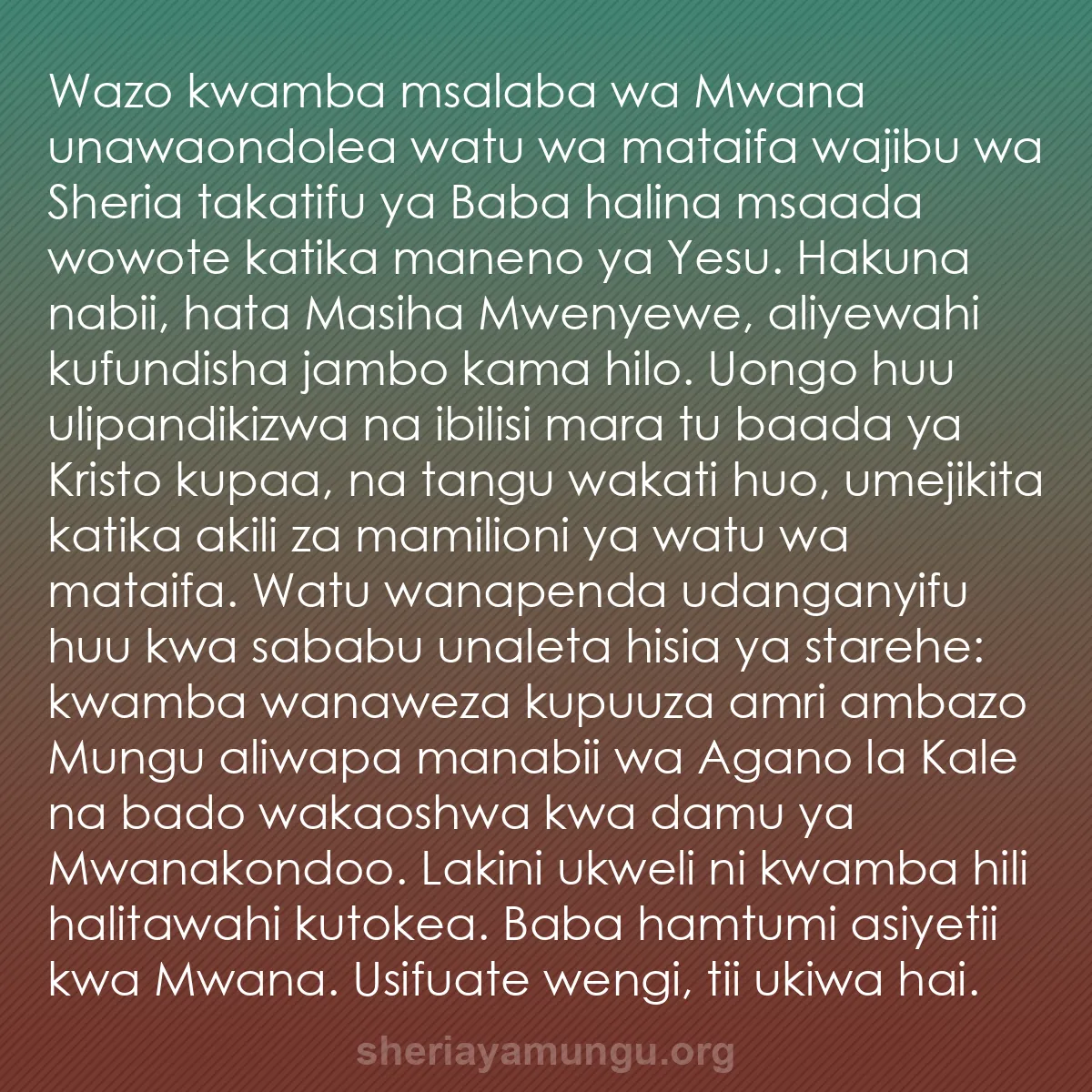 Wazo kwamba msalaba wa Mwana unawaondolea watu wa mataifa wajibu wa Sheria takatifu ya Baba halina msaada wowote katika maneno ya Yesu. Hakuna nabii, hata Masiha Mwenyewe, aliyewahi kufundisha jambo kama hilo. Uongo huu ulipandikizwa na ibilisi mara tu baada ya Kristo kupaa, na tangu wakati huo, umejikita katika akili za mamilioni ya watu wa mataifa. Watu wanapenda udanganyifu huu kwa sababu unaleta hisia ya starehe: kwamba wanaweza kupuuza amri ambazo Mungu aliwapa manabii wa Agano la Kale na bado wakaoshwa kwa damu ya Mwanakondoo. Lakini ukweli ni kwamba hili halitawahi kutokea. Baba hamtumi asiyetii kwa Mwana. Usifuate wengi, tii ukiwa hai.

sheriayamungu.org